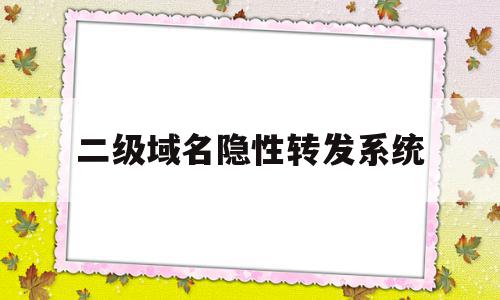 二级域名隐性转发系统